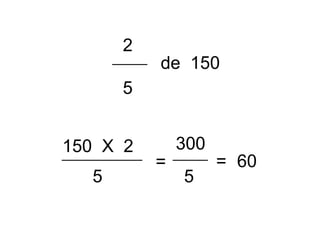 $\frac{2}{5}$ de 150

$\frac{150 \text{ X } 2}{5} = \frac{300}{5} = 60$